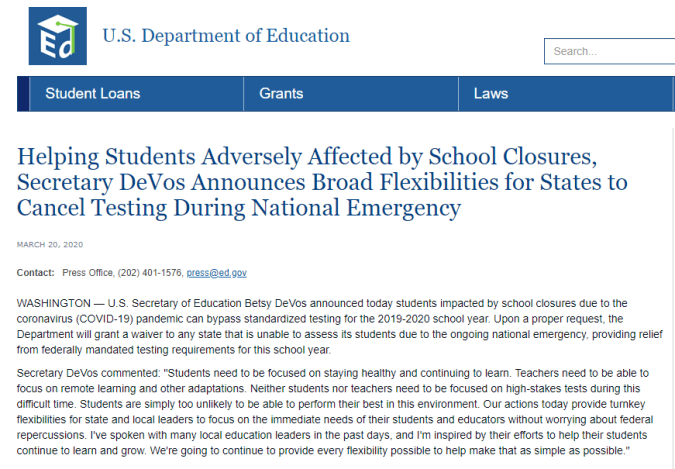 Ed

U.S. Department of Education

Search...

Student Loans

Grants

Laws

Helping Students Adversely Affected by School Closures, Secretary DeVos Announces Broad Flexibilities for States to Cancel Testing During National Emergency

MARCH 20, 2020

Contact: Press Office, (202) 401-1576, press@ed.gov

WASHINGTON — U.S. Secretary of Education Betsy DeVos announced today students impacted by school closures due to the coronavirus (COVID-19) pandemic can bypass standardized testing for the 2019-2020 school year. Upon a proper request, the Department will grant a waiver to any state that is unable to assess its students due to the ongoing national emergency, providing relief from federally mandated testing requirements for this school year.

Secretary DeVos commented: "Students need to be focused on staying healthy and continuing to learn. Teachers need to be able to focus on remote learning and other adaptations. Neither students nor teachers need to be focused on high-stakes tests during this difficult time. Students are simply too unlikely to be able to perform their best in this environment. Our actions today provide turnkey flexibilities for state and local leaders to focus on the immediate needs of their students and educators without worrying about federal repercussions. I've spoken with many local education leaders in the past days, and I'm inspired by their efforts to help their students continue to learn and grow. We're going to continue to provide every flexibility possible to help make that as simple as possible."